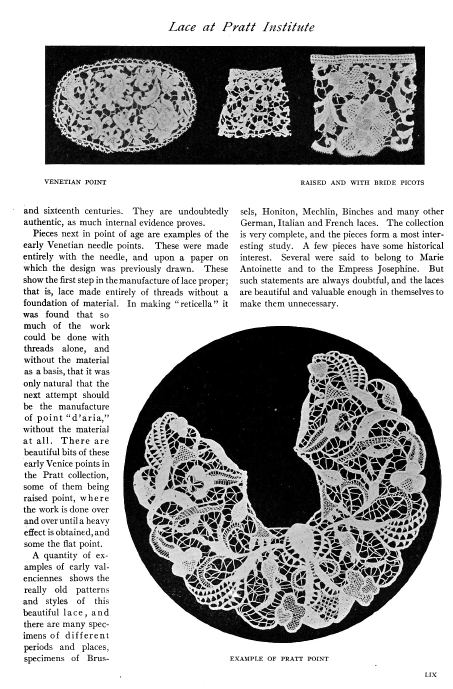 Lace at Pratt Institute

VENETIAN POINT

RAISED AND WITH BRIDE PICOTS

and sixteenth centuries. They are undoubtedly authentic, as much internal evidence proves.

Pieces next in point of age are examples of the early Venetian needle points. These were made entirely with the needle, and upon a paper on which the design was previously drawn. These show the first step in the manufacture of lace proper; that is, lace made entirely of threads without a foundation of material. In making "reticella" it was found that so much of the work could be done with threads alone, and without the material as a basis, that it was only natural that the next attempt should be the manufacture of point "d'aria," without the material at all. There are beautiful bits of these early Venice points in the Pratt collection, some of them being raised point, where the work is done over and over until a heavy effect is obtained, and some the flat point.

A quantity of examples of early valenciennes shows the really old patterns and styles of this beautiful lace, and there are many specimens of different periods and places, specimens of Brussels, Honiton, Mechlin, Binches and many other German, Italian and French laces. The collection is very complete, and the pieces form a most interesting study. A few pieces have some historical interest. Several were said to belong to Marie Antoinette and to the Empress Josephine. But such statements are always doubtful, and the laces are beautiful and valuable enough in themselves to make them unnecessary.

EXAMPLE OF PRATT POINT

LIX